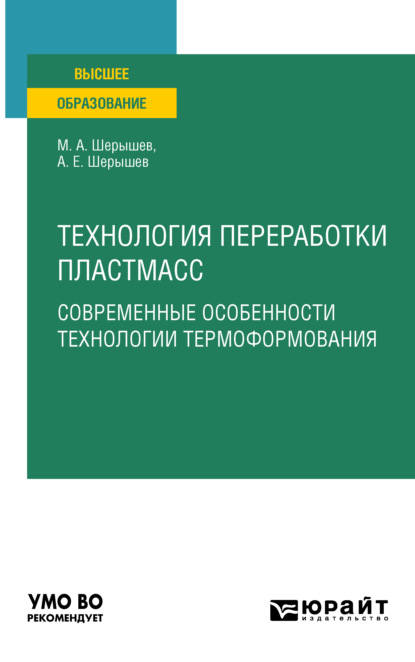 ВЫСШЕЕ
ОБРАЗОВАНИЕ

М. А. Шерышев,
А. Е. Шерышев

ТЕХНОЛОГИЯ ПЕРЕРАБОТКИ ПЛАСТМАСС

СОВРЕМЕННЫЕ ОСОБЕННОСТИ ТЕХНОЛОГИИ ТЕРМОФОРМОВАНИЯ

УМО ВО
РЕКОМЕНДУЕТ

ЮРАЙТ
издательство